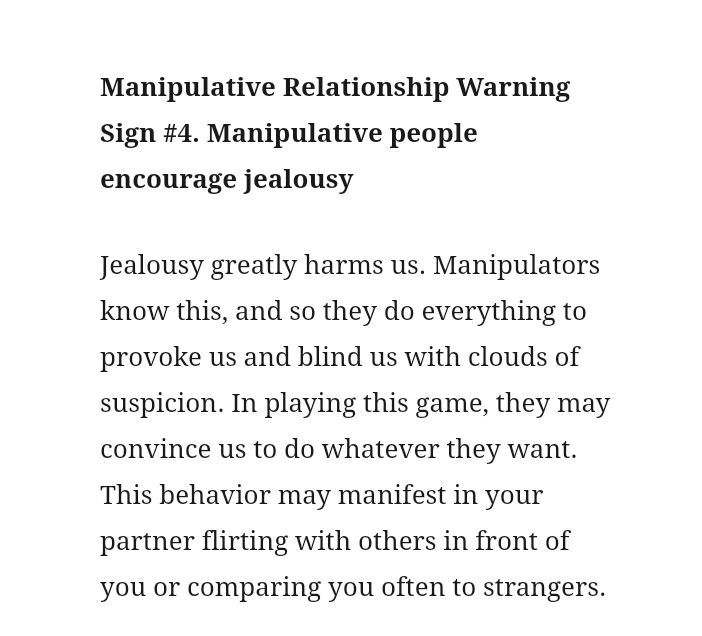 Manipulative Relationship Warning Sign #4. Manipulative people encourage jealousy

Jealousy greatly harms us. Manipulators know this, and so they do everything to provoke us and blind us with clouds of suspicion. In playing this game, they may convince us to do whatever they want. This behavior may manifest in your partner flirting with others in front of you or comparing you often to strangers.